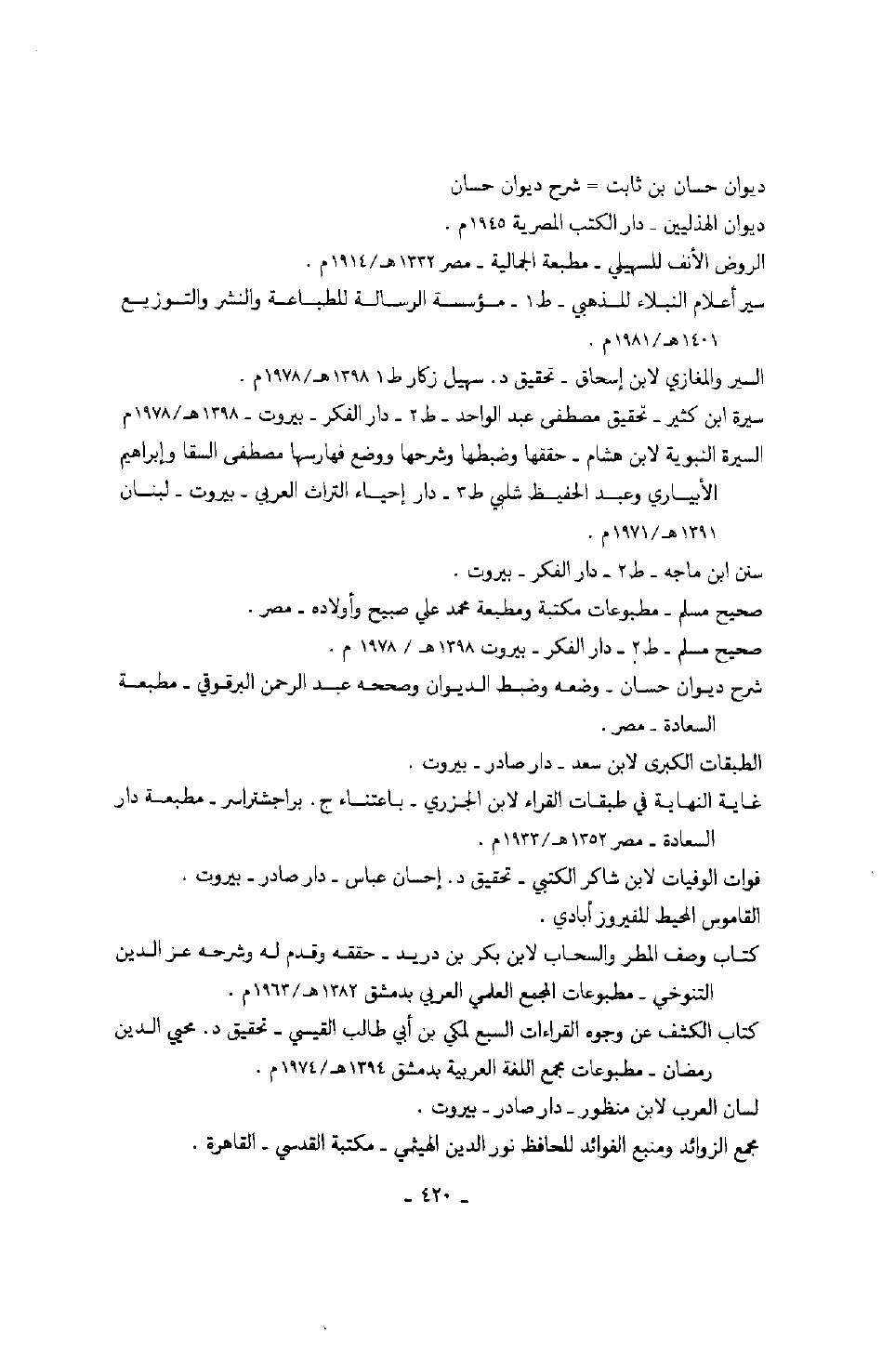 ديوان حسان بن ثابت = شرح ديوان حسان
ديوان الهذليين ـ دار الكتب المصرية ١٩٤٥م .
الروض الأنف للسهيلي ـ مطبعة الجمالية ـ مصر ١٣٣٢هـ/١٩١٤م .
سير أعلام النبلاء للذهبي ـ ط١ ـ مؤسسة الرسالة للطباعة والنشر والتوزيع ١٤٠١هـ/١٩٨١م .
السير والمغازي لابن إسحاق ـ تحقيق د. سهيل زكار ط١ ١٣٩٨هـ/١٩٧٨م .
سيرة ابن كثير ـ تحقيق مصطفى عبد الواحد ـ ط٢ ـ دار الفكر ـ بيروت ـ ١٣٩٨هـ/١٩٧٨م
السيرة النبوية لابن هشام ـ حققها وضبطها وشرحها ووضع فهارسها مصطفى السقا وإبراهيم الأبياري وعبد الحفيظ شلبي ط٣ ـ دار إحياء التراث العربي ـ بيروت ـ لبنان ١٣٩١هـ/١٩٧١م .
سنن ابن ماجه ـ ط٢ ـ دار الفكر ـ بيروت .
صحيح مسلم ـ مطبوعات مكتبة ومطبعة محمد علي صبيح وأولاده ـ مصر .
صحيح مسلم ـ ط٢ ـ دار الفكر ـ بيروت ١٣٩٨هـ / ١٩٧٨ م .
شرح ديوان حسان ـ وضعه وضبط الديوان وصححه عبد الرحمن البرقوقي ـ مطبعة السعادة ـ مصر .
الطبقات الكبرى لابن سعد ـ دار صادر ـ بيروت .
غاية النهاية في طبقات القراء لابن الجزري ـ باعتناء ج. براجشتراسر ـ مطبعة دار السعادة ـ مصر ١٣٥٢هـ/١٩٣٣م .
فوات الوفيات لابن شاكر الكتبي ـ تحقيق د. إحسان عباس ـ دار صادر ـ بيروت .
القاموس المحيط للفيروز أبادي .
كتاب وصف المطر والسحاب لابن بكر بن دريد ـ حققه وقدم له وشرحه عز الدين التنوخي ـ مطبوعات المجمع العلمي العربي بدمشق ١٣٨٢هـ/١٩٦٣م .
كتاب الكشف عن وجوه القراءات السبع لمكي بن أبي طالب القيسي ـ تحقيق د. محيي الدين رمضان ـ مطبوعات مجمع اللغة العربية بدمشق ١٣٩٤هـ/١٩٧٤م .
لسان العرب لابن منظور ـ دار صادر ـ بيروت .
مجمع الزوائد ومنبع الفوائد للحافظ نور الدين الهيثمي ـ مكتبة القدسي ـ القاهرة .

ـ ٤٢٠ ـ